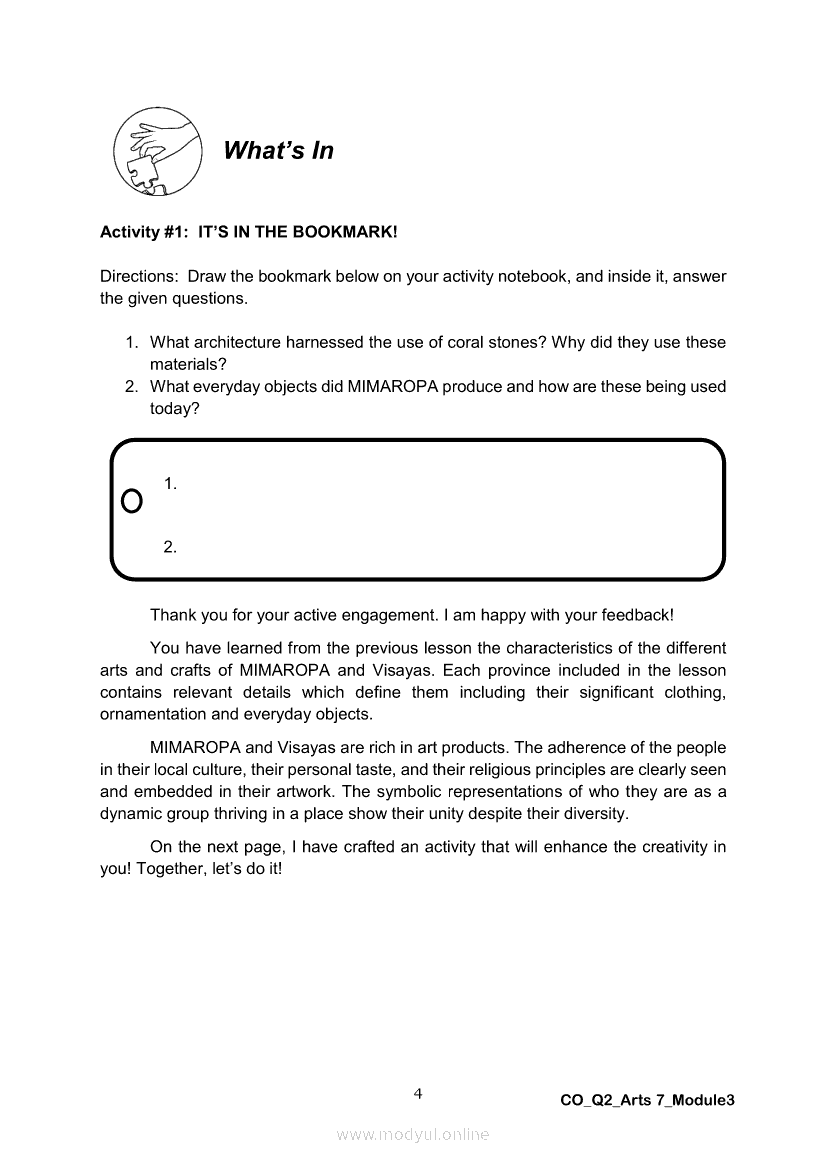 What's In

Activity #1: IT'S IN THE BOOKMARK!

Directions: Draw the bookmark below on your activity notebook, and inside it, answer the given questions.

1. What architecture harnessed the use of coral stones? Why did they use these materials?
2. What everyday objects did MIMAROPA produce and how are these being used today?

1.

2.

Thank you for your active engagement. I am happy with your feedback!

You have learned from the previous lesson the characteristics of the different arts and crafts of MIMAROPA and Visayas. Each province included in the lesson contains relevant details which define them including their significant clothing, ornamentation and everyday objects.

MIMAROPA and Visayas are rich in art products. The adherence of the people in their local culture, their personal taste, and their religious principles are clearly seen and embedded in their artwork. The symbolic representations of who they are as a dynamic group thriving in a place show their unity despite their diversity.

On the next page, I have crafted an activity that will enhance the creativity in you! Together, let's do it!

4

CO_Q2_Arts 7_Module3

www.modyul.online